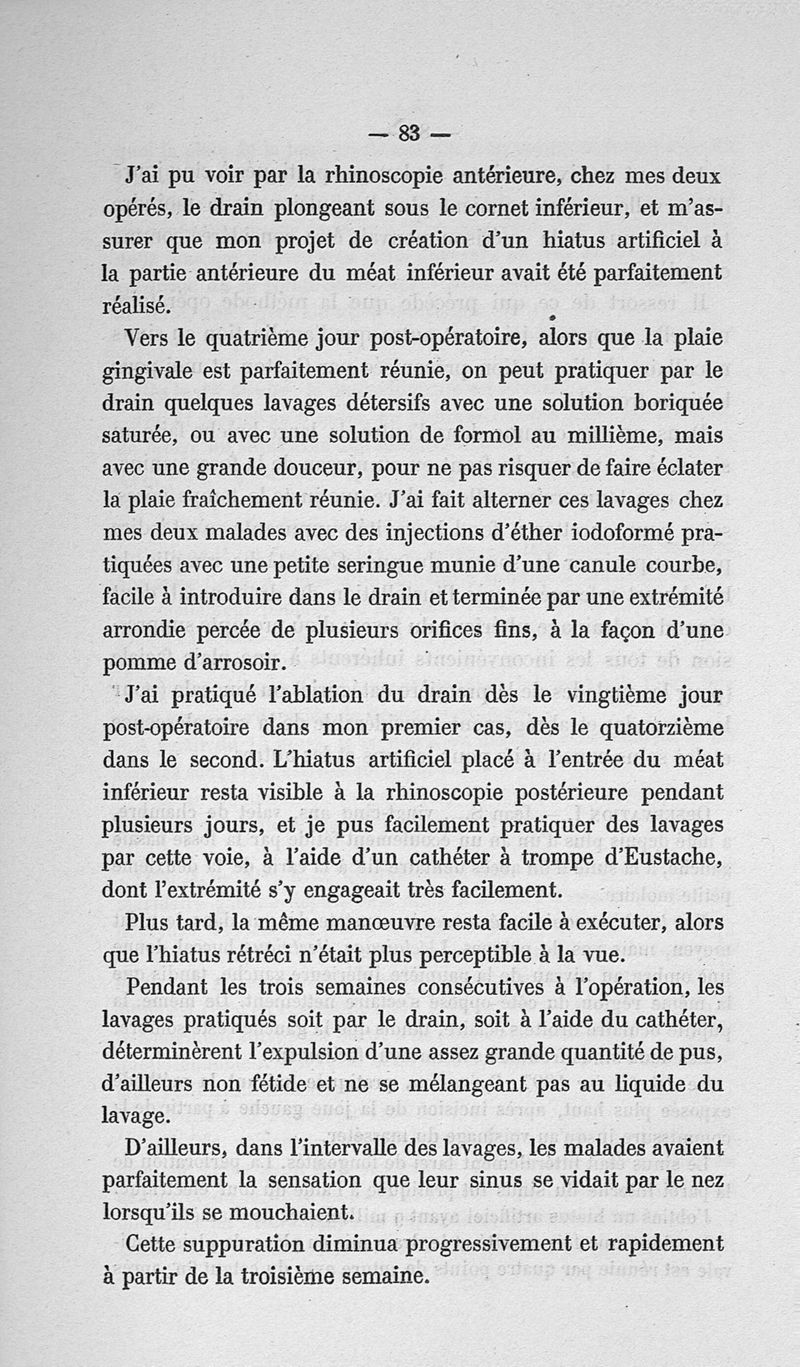 — 83 —

J'ai pu voir par la rhinoscopie antérieure, chez mes deux opérés, le drain plongeant sous le cornet inférieur, et m'assurer que mon projet de création d'un hiatus artificiel à la partie antérieure du méat inférieur avait été parfaitement réalisé.

Vers le quatrième jour post-opératoire, alors que la plaie gingivale est parfaitement réunie, on peut pratiquer par le drain quelques lavages détersifs avec une solution boriquée saturée, ou avec une solution de formol au millième, mais avec une grande douceur, pour ne pas risquer de faire éclater la plaie fraîchement réunie. J'ai fait alterner ces lavages chez mes deux malades avec des injections d'éther iodoformé pratiquées avec une petite seringue munie d'une canule courbe, facile à introduire dans le drain et terminée par une extrémité arrondie percée de plusieurs orifices fins, à la façon d'une pomme d'arrosoir.

J'ai pratiqué l'ablation du drain dès le vingtième jour post-opératoire dans mon premier cas, dès le quatorzième dans le second. L'hiatus artificiel placé à l'entrée du méat inférieur resta visible à la rhinoscopie postérieure pendant plusieurs jours, et je pus facilement pratiquer des lavages par cette voie, à l'aide d'un cathéter à trompe d'Eustache, dont l'extrémité s'y engageait très facilement.

Plus tard, la même manœuvre resta facile à exécuter, alors que l'hiatus rétréci n'était plus perceptible à la vue.

Pendant les trois semaines consécutives à l'opération, les lavages pratiqués soit par le drain, soit à l'aide du cathéter, déterminèrent l'expulsion d'une assez grande quantité de pus, d'ailleurs non fétide et ne se mélangeant pas au liquide du lavage.

D'ailleurs, dans l'intervalle des lavages, les malades avaient parfaitement la sensation que leur sinus se vidait par le nez lorsqu'ils se mouchaient.

Cette suppuration diminua progressivement et rapidement à partir de la troisième semaine.